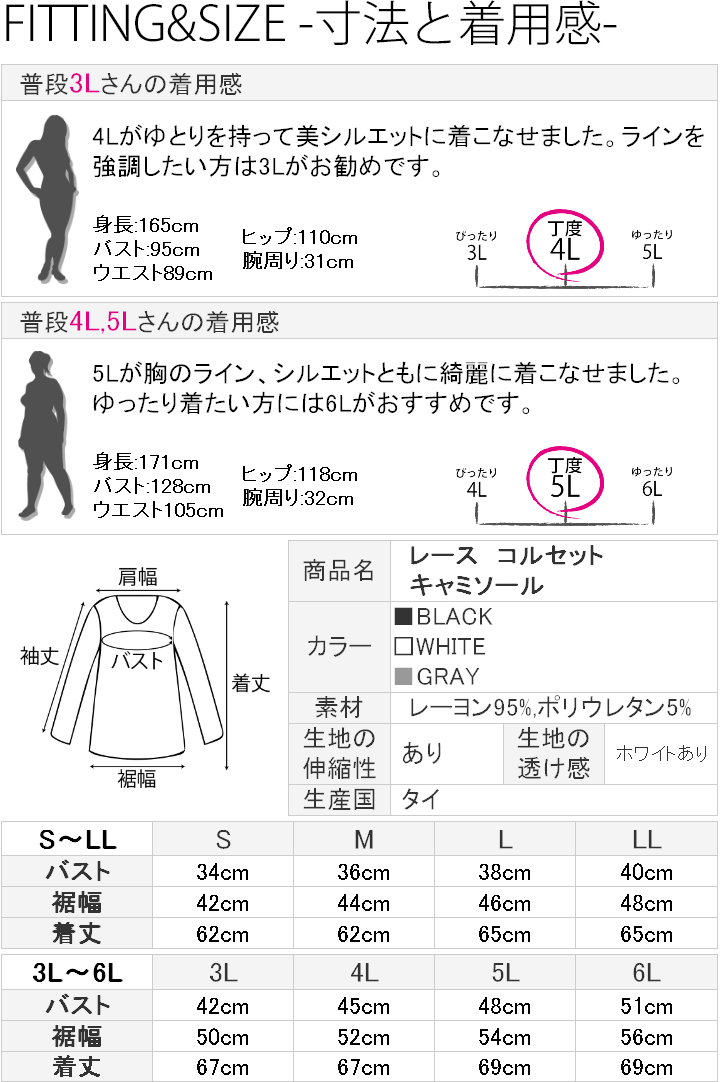 FITTING&SIZE -寸法と着用感-

普段3Lさんの着用感

4Lがゆとりを持って美シルエットに着こなせました。ラインを強調したい方は3Lがお勧めです。

身長:165cm
バスト:95cm
ウエスト89cm

ヒップ:110cm
腕周り:31cm

ぴったり 3L
丁度 4L
ゆったり 5L

普段4L,5Lさんの着用感

5Lが胸のライン、シルエットともに綺麗に着こなせました。ゆったり着たい方には6Lがおすすめです。

身長:171cm
バスト:128cm
ウエスト105cm

ヒップ:118cm
腕周り:32cm

ぴったり 4L
丁度 5L
ゆったり 6L

肩幅
袖丈
バスト
着丈
裾幅

| 商品名 | レース コルセット キャミソール | | |
|---|---|---|---|
| カラー | ■BLACK □WHITE ■GRAY | | |
| 素材 | レーヨン95%,ポリウレタン5% | | |
| 生地の伸縮性 | あり | 生地の透け感 | ホワイトあり |
| 生産国 | タイ | | |

| S～LL | S | M | L | LL |
|---|---|---|---|---|
| バスト | 34cm | 36cm | 38cm | 40cm |
| 裾幅 | 42cm | 44cm | 46cm | 48cm |
| 着丈 | 62cm | 62cm | 65cm | 65cm |

| 3L～6L | 3L | 4L | 5L | 6L |
|---|---|---|---|---|
| バスト | 42cm | 45cm | 48cm | 51cm |
| 裾幅 | 50cm | 52cm | 54cm | 56cm |
| 着丈 | 67cm | 67cm | 69cm | 69cm |